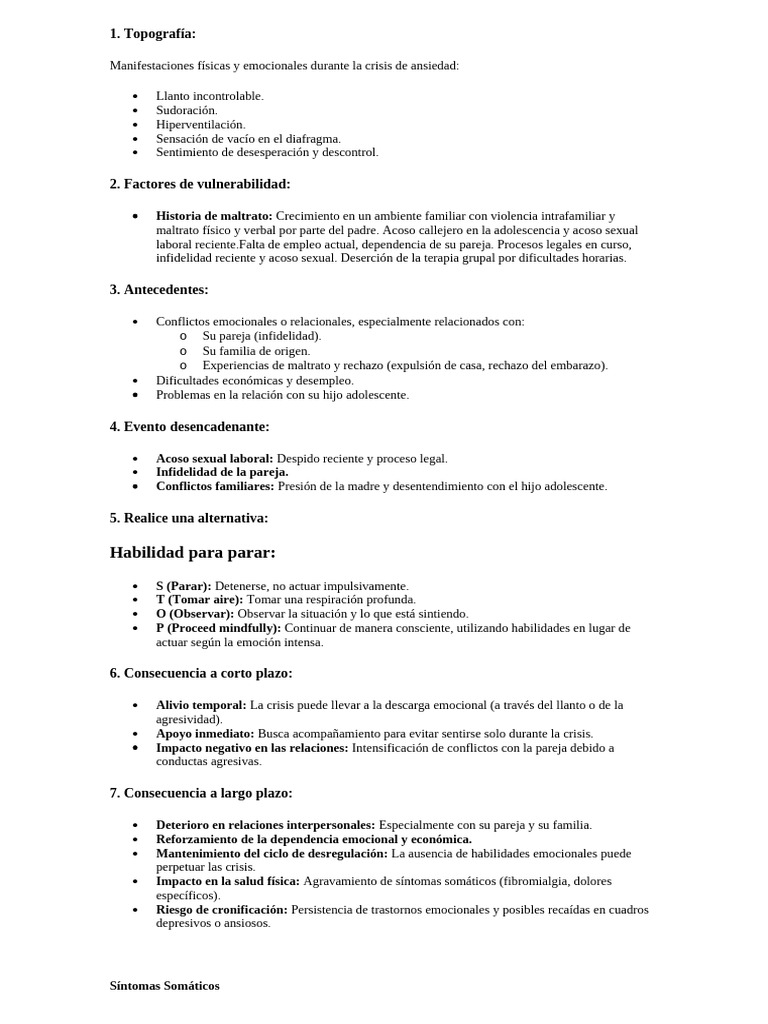 1. Topografía:

Manifestaciones físicas y emocionales durante la crisis de ansiedad:

• Llanto incontrolable.
• Sudoración.
• Hiperventilación.
• Sensación de vacío en el diafragma.
• Sentimiento de desesperación y descontrol.

2. Factores de vulnerabilidad:

• Historia de maltrato: Crecimiento en un ambiente familiar con violencia intrafamiliar y maltrato físico y verbal por parte del padre. Acoso callejero en la adolescencia y acoso sexual laboral reciente.Falta de empleo actual, dependencia de su pareja. Procesos legales en curso, infidelidad reciente y acoso sexual. Deserción de la terapia grupal por dificultades horarias.

3. Antecedentes:

• Conflictos emocionales o relacionales, especialmente relacionados con:
o Su pareja (infidelidad).
o Su familia de origen.
o Experiencias de maltrato y rechazo (expulsión de casa, rechazo del embarazo).
• Dificultades económicas y desempleo.
• Problemas en la relación con su hijo adolescente.

4. Evento desencadenante:

• Acoso sexual laboral: Despido reciente y proceso legal.
• Infidelidad de la pareja.
• Conflictos familiares: Presión de la madre y desentendimiento con el hijo adolescente.

5. Realice una alternativa:

Habilidad para parar:

• S (Parar): Detenerse, no actuar impulsivamente.
• T (Tomar aire): Tomar una respiración profunda.
• O (Observar): Observar la situación y lo que está sintiendo.
• P (Proceed mindfully): Continuar de manera consciente, utilizando habilidades en lugar de actuar según la emoción intensa.

6. Consecuencia a corto plazo:

• Alivio temporal: La crisis puede llevar a la descarga emocional (a través del llanto o de la agresividad).
• Apoyo inmediato: Busca acompañamiento para evitar sentirse solo durante la crisis.
• Impacto negativo en las relaciones: Intensificación de conflictos con la pareja debido a conductas agresivas.

7. Consecuencia a largo plazo:

• Deterioro en relaciones interpersonales: Especialmente con su pareja y su familia.
• Reforzamiento de la dependencia emocional y económica.
• Mantenimiento del ciclo de desregulación: La ausencia de habilidades emocionales puede perpetuar las crisis.
• Impacto en la salud física: Agravamiento de síntomas somáticos (fibromialgia, dolores específicos).
• Riesgo de cronificación: Persistencia de trastornos emocionales y posibles recaídas en cuadros depresivos o ansiosos.

Síntomas Somáticos